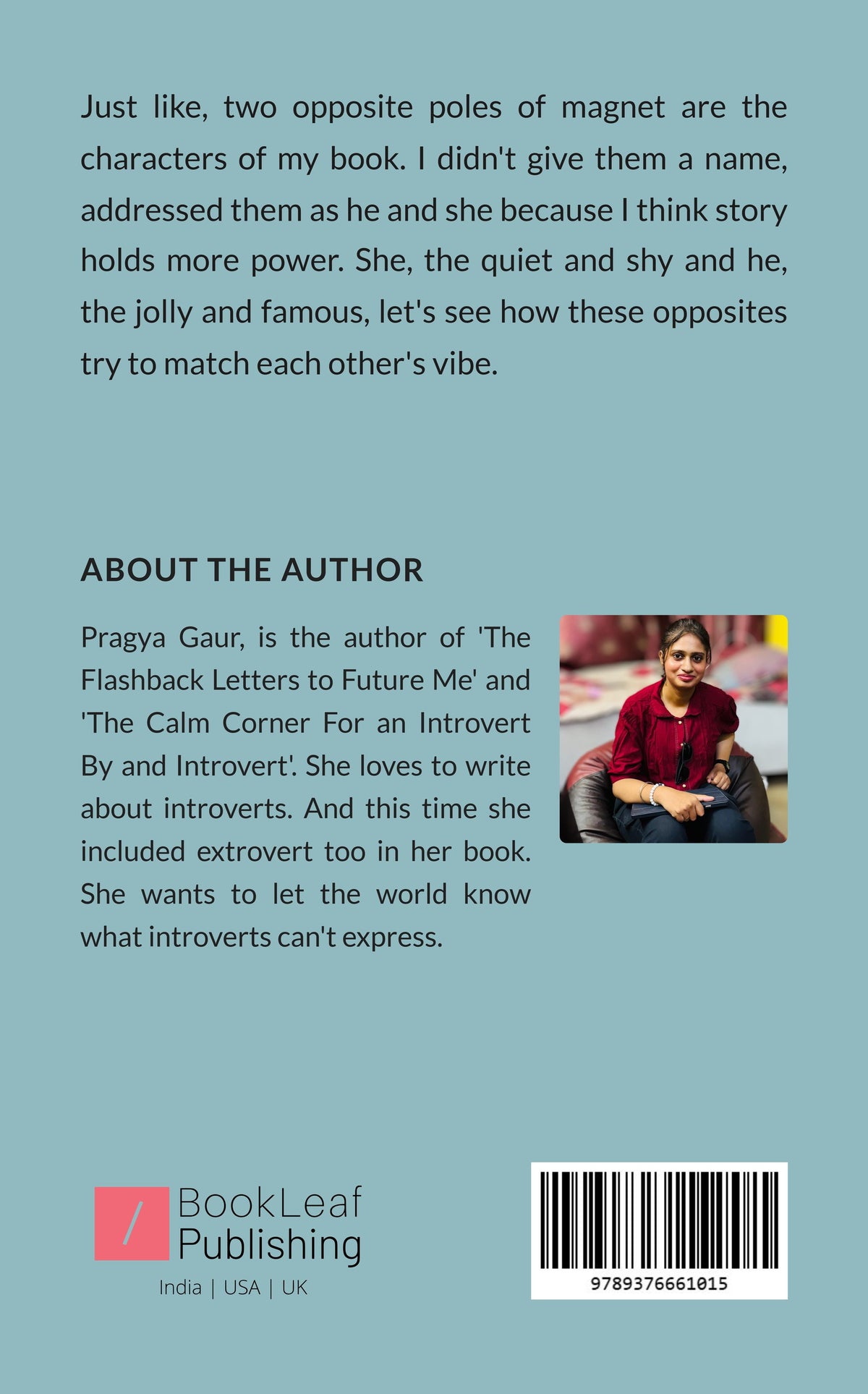 Just like, two opposite poles of magnet are the characters of my book. I didn't give them a name, addressed them as he and she because I think story holds more power. She, the quiet and shy and he, the jolly and famous, let's see how these opposites try to match each other's vibe.

ABOUT THE AUTHOR

Pragya Gaur, is the author of 'The Flashback Letters to Future Me' and 'The Calm Corner For an Introvert By and Introvert'. She loves to write about introverts. And this time she included extrovert too in her book. She wants to let the world know what introverts can't express.

BookLeaf Publishing
India | USA | UK

9789376661015